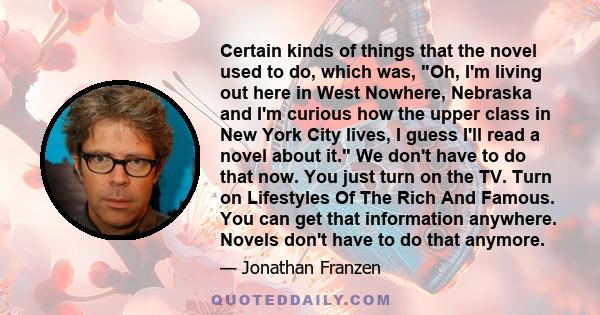 Certain kinds of things that the novel used to do, which was, "Oh, I'm living out here in West Nowhere, Nebraska and I'm curious how the upper class in New York City lives, I guess I'll read a novel about it." We don't have to do that now. You just turn on the TV. Turn on Lifestyles Of The Rich And Famous. You can get that information anywhere. Novels don't have to do that anymore.

— Jonathan Franzen

QUOTEDDAILY.COM